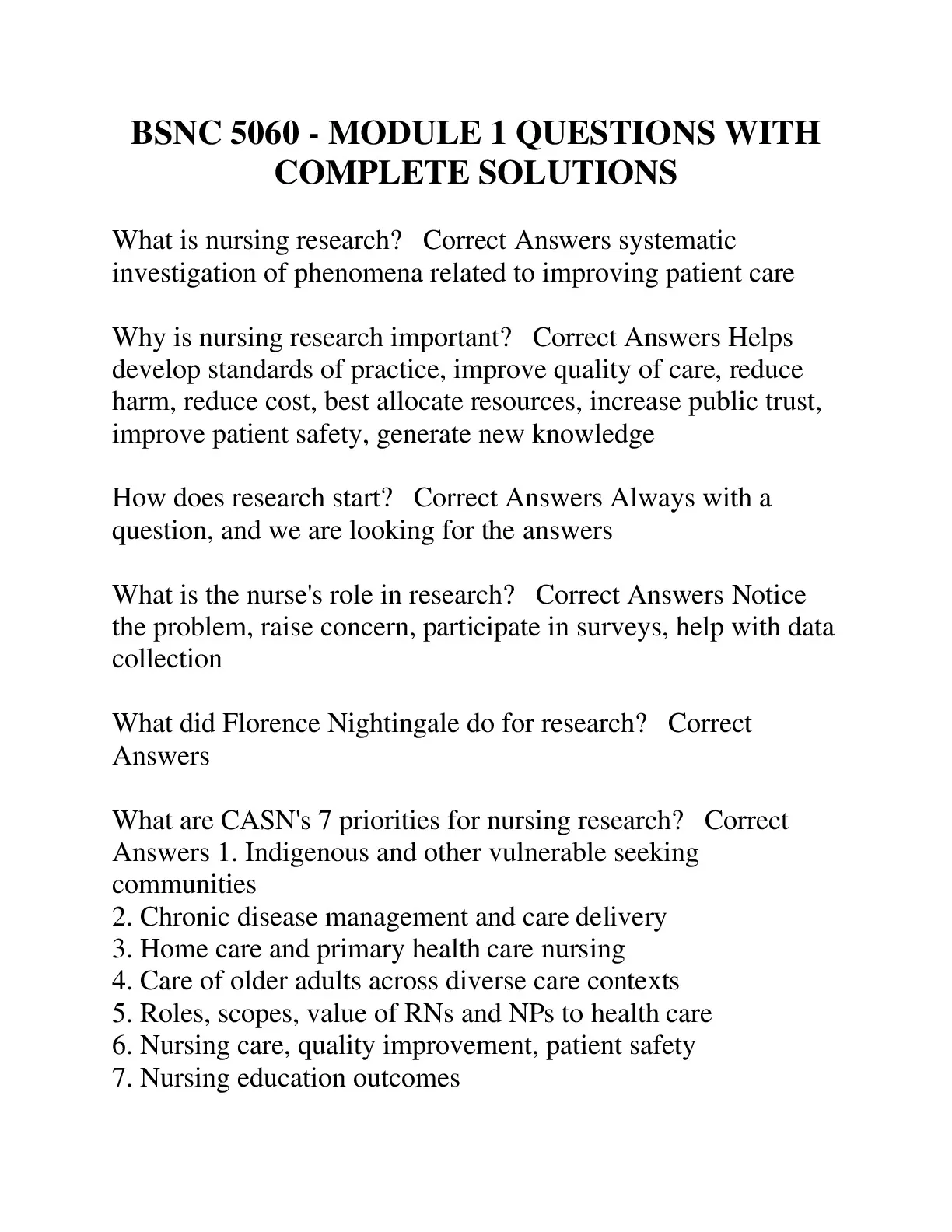 BSNC 5060 - MODULE 1 QUESTIONS WITH COMPLETE SOLUTIONS

What is nursing research? Correct Answers systematic investigation of phenomena related to improving patient care

Why is nursing research important? Correct Answers Helps develop standards of practice, improve quality of care, reduce harm, reduce cost, best allocate resources, increase public trust, improve patient safety, generate new knowledge

How does research start? Correct Answers Always with a question, and we are looking for the answers

What is the nurse's role in research? Correct Answers Notice the problem, raise concern, participate in surveys, help with data collection

What did Florence Nightingale do for research? Correct Answers

What are CASN's 7 priorities for nursing research? Correct Answers 1. Indigenous and other vulnerable seeking communities
2. Chronic disease management and care delivery
3. Home care and primary health care nursing
4. Care of older adults across diverse care contexts
5. Roles, scopes, value of RNs and NPs to health care
6. Nursing care, quality improvement, patient safety
7. Nursing education outcomes